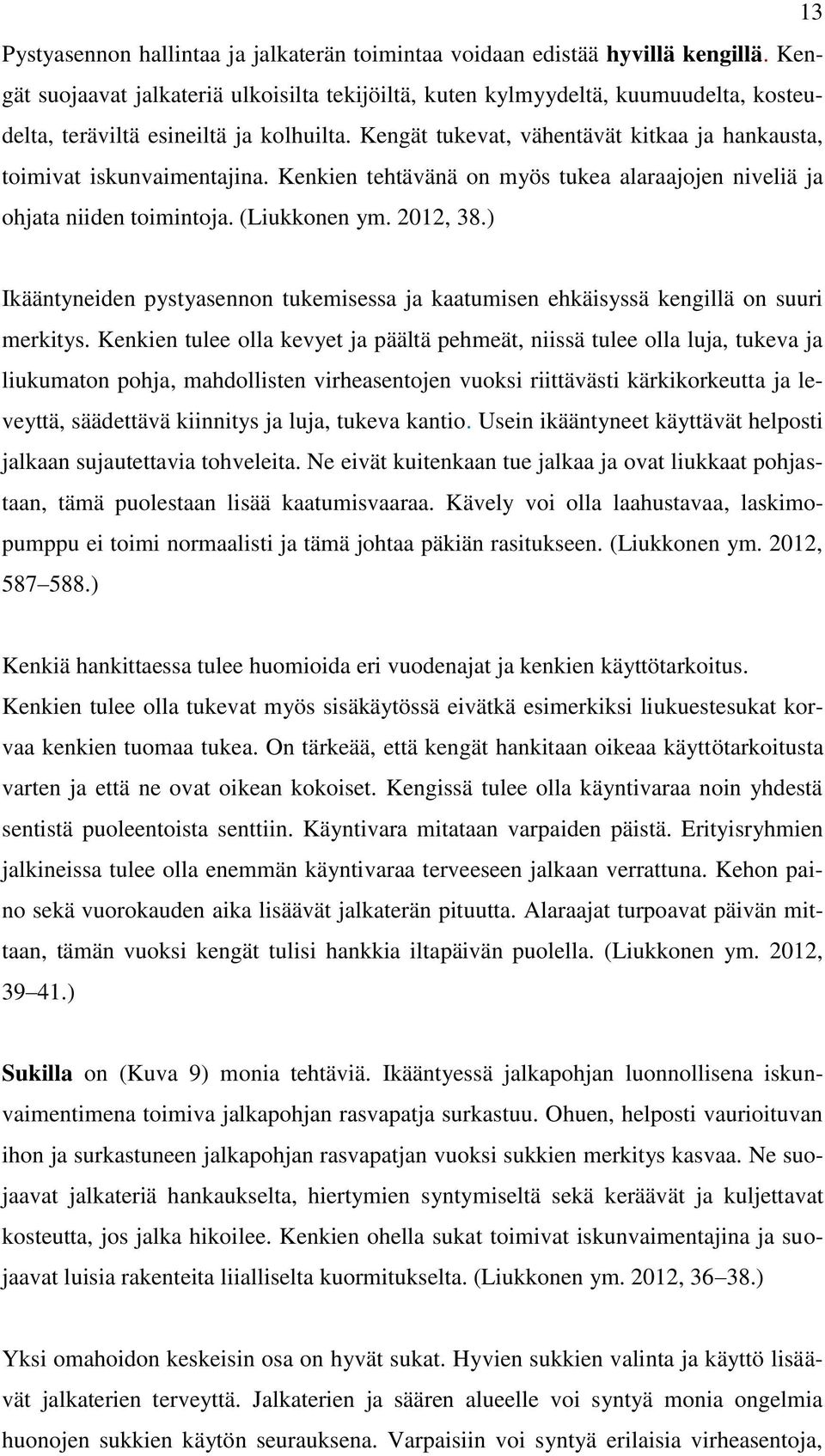 13

Pystyasennon hallintaa ja jalkaterän toimintaa voidaan edistää hyvillä kengillä. Kengät suojaavat jalkateriä ulkoisilta tekijöiltä, kuten kylmyydeltä, kuumuudelta, kosteudelta, teräviltä esineiltä ja kolhuilta. Kengät tukevat, vähentävät kitkaa ja hankausta, toimivat iskunvaimentajina. Kenkien tehtävänä on myös tukea alaraajojen niveliä ja ohjata niiden toimintoja. (Liukkonen ym. 2012, 38.)

Ikääntyneiden pystyasennon tukemisessa ja kaatumisen ehkäisyssä kengillä on suuri merkitys. Kenkien tulee olla kevyet ja päältä pehmeät, niissä tulee olla luja, tukeva ja liukumaton pohja, mahdollisten virheasentojen vuoksi riittävästi kärkikorkeutta ja leveyttä, säädettävä kiinnitys ja luja, tukeva kantio. Usein ikääntyneet käyttävät helposti jalkaan sujautettavia tohveleita. Ne eivät kuitenkaan tue jalkaa ja ovat liukkaat pohjastaan, tämä puolestaan lisää kaatumisvaaraa. Kävely voi olla laahustavaa, laskimopumppu ei toimi normaalisti ja tämä johtaa päkiän rasitukseen. (Liukkonen ym. 2012, 587–588.)

Kenkiä hankittaessa tulee huomioida eri vuodenajat ja kenkien käyttötarkoitus. Kenkien tulee olla tukevat myös sisäkäytössä eivätkä esimerkiksi liukuestesukat korvaa kenkien tuomaa tukea. On tärkeää, että kengät hankitaan oikeaa käyttötarkoitusta varten ja että ne ovat oikean kokoiset. Kengissä tulee olla käyntivaraa noin yhdestä sentistä puoleentoista senttiin. Käyntivara mitataan varpaiden päistä. Erityisryhmien jalkineissa tulee olla enemmän käyntivaraa terveeseen jalkaan verrattuna. Kehon paino sekä vuorokauden aika lisäävät jalkaterän pituutta. Alaraajat turpoavat päivän mittaan, tämän vuoksi kengät tulisi hankkia iltapäivän puolella. (Liukkonen ym. 2012, 39–41.)

Sukilla on (Kuva 9) monia tehtäviä. Ikääntyessä jalkapohjan luonnollisena iskunvaimentimena toimiva jalkapohjan rasvapatja surkastuu. Ohuen, helposti vaurioituvan ihon ja surkastuneen jalkapohjan rasvapatjan vuoksi sukkien merkitys kasvaa. Ne suojaavat jalkateriä hankaukselta, hiertymien syntymiseltä sekä keräävät ja kuljettavat kosteutta, jos jalka hikoilee. Kenkien ohella sukat toimivat iskunvaimentajina ja suojaavat luisia rakenteita liialliselta kuormitukselta. (Liukkonen ym. 2012, 36–38.)

Yksi omahoidon keskeisin osa on hyvät sukat. Hyvien sukkien valinta ja käyttö lisäävät jalkaterien terveyttä. Jalkaterien ja säären alueelle voi syntyä monia ongelmia huonojen sukkien käytön seurauksena. Varpaisiin voi syntyä erilaisia virheasentoja,